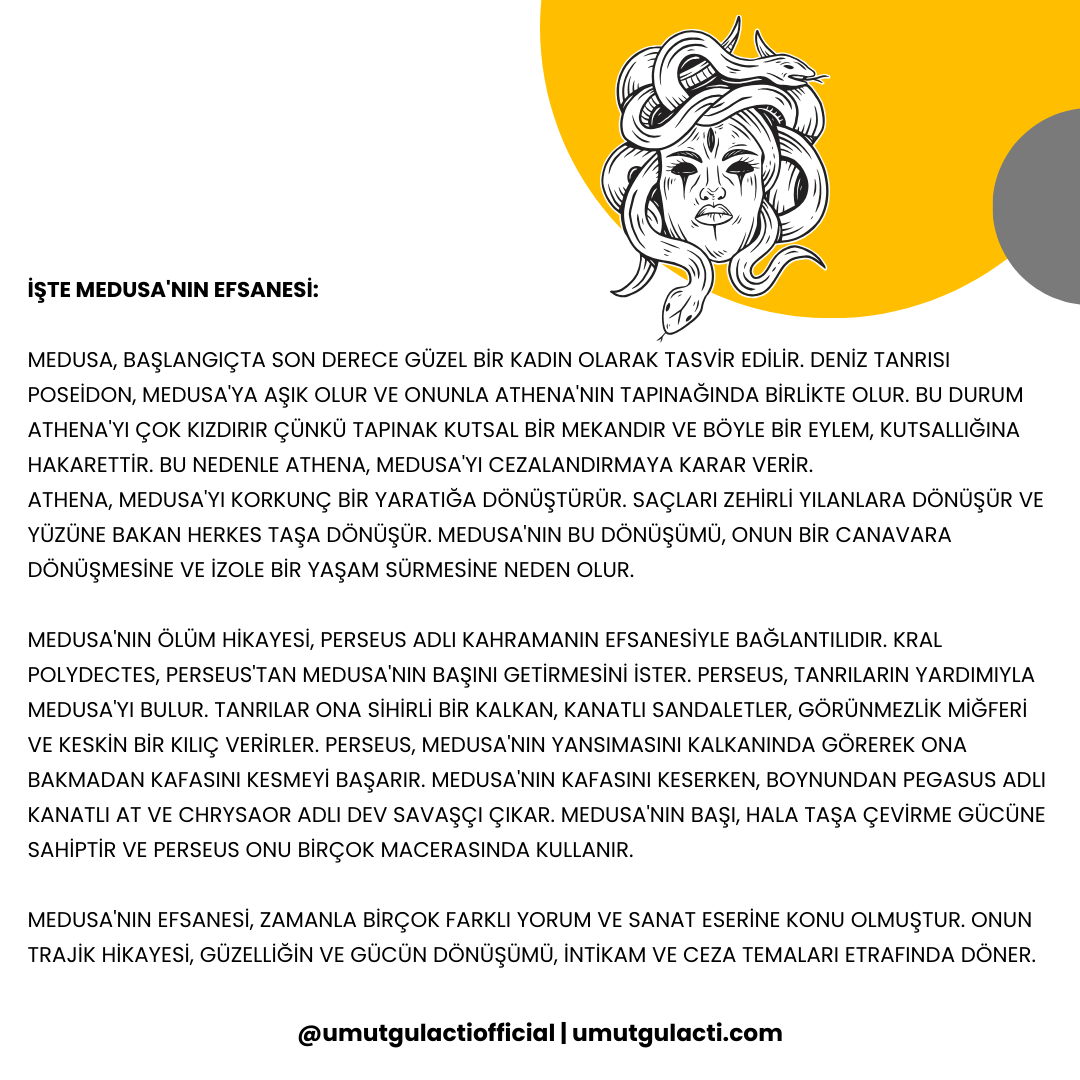 İŞTE MEDUSA'NIN EFSANESİ:

MEDUSA, BAŞLANGIÇTA SON DERECE GÜZEL BİR KADIN OLARAK TASVİR EDİLİR. DENİZ TANRISI POSEİDON, MEDUSA'YA AŞIK OLUR VE ONUNLA ATHENA'NIN TAPINAĞINDA BİRLİKTE OLUR. BU DURUM ATHENA'YI ÇOK KIZDIRIR ÇÜNKÜ TAPINAK KUTSAL BİR MEKANDIR VE BÖYLE BİR EYLEM, KUTSALLIĞINA HAKARETTİR. BU NEDENLE ATHENA, MEDUSA'YI CEZALANDIRMAYA KARAR VERİR.
ATHENA, MEDUSA'YI KORKUNÇ BİR YARATIĞA DÖNÜŞTÜRÜR. SAÇLARI ZEHİRLİ YILANLARA DÖNÜŞÜR VE YÜZÜNE BAKAN HERKES TAŞA DÖNÜŞÜR. MEDUSA'NIN BU DÖNÜŞÜMÜ, ONUN BİR CANAVARA DÖNÜŞMESİNE VE İZOLE BİR YAŞAM SÜRMESİNE NEDEN OLUR.

MEDUSA'NIN ÖLÜM HİKAYESİ, PERSEUS ADLI KAHRAMANIN EFSANESİYLE BAĞLANTILIDIR. KRAL POLYDECTES, PERSEUS'TAN MEDUSA'NIN BAŞINI GETİRMESİNİ İSTER. PERSEUS, TANRILARIN YARDIMIYLA MEDUSA'YI BULUR. TANRILAR ONA SİHİRLİ BİR KALKAN, KANATLI SANDALETLER, GÖRÜNMEZLİK MİĞFERİ VE KESKİN BİR KILIÇ VERİRLER. PERSEUS, MEDUSA'NIN YANSIMASINI KALKANINDA GÖREREK ONA BAKMADAN KAFASINI KESMEYİ BAŞARIR. MEDUSA'NIN KAFASINI KESERKEN, BOYNUNDAN PEGASUS ADLI KANATLI AT VE CHRYSAOR ADLI DEV SAVAŞÇI ÇIKAR. MEDUSA'NIN BAŞI, HALA TAŞA ÇEVİRME GÜCÜNE SAHİPTİR VE PERSEUS ONU BİRÇOK MACERASINDA KULLANIR.

MEDUSA'NIN EFSANESİ, ZAMANLA BİRÇOK FARKLI YORUM VE SANAT ESERİNE KONU OLMUŞTUR. ONUN TRAJİK HİKAYESİ, GÜZELLİĞİN VE GÜCÜN DÖNÜŞÜMÜ, İNTİKAM VE CEZA TEMALARI ETRAFINDA DÖNER.

@umutgulactiofficial | umutgulacti.com